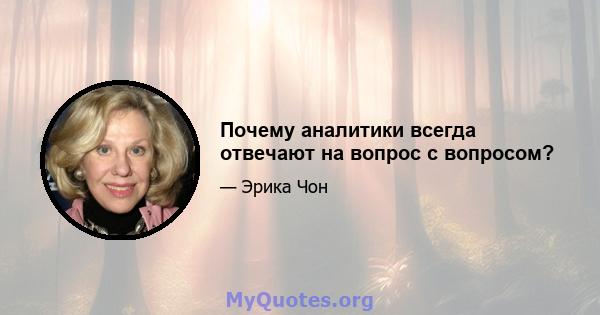 Почему аналитики всегда отвечают на вопрос с вопросом?

— Эрика Чон

MyQuotes.org